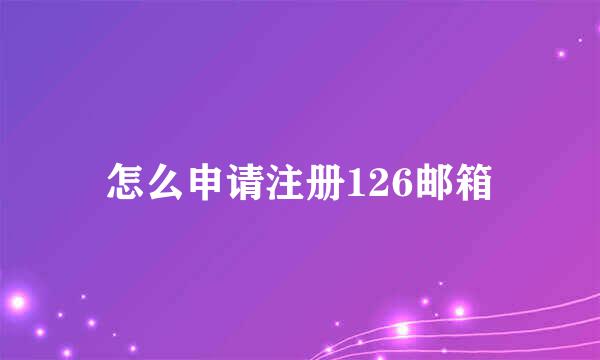 怎么申请注册126邮箱